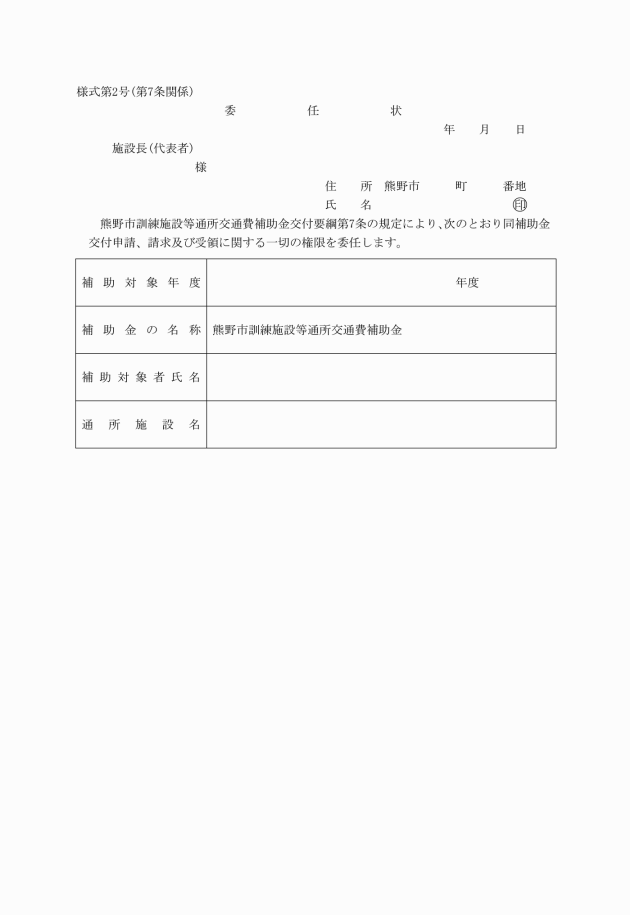 様式第2号(第7条関係)

委　　任　　状

年　月　日

施設長(代表者)

様

住　所　熊野市　　町　　番地

氏　名　　　　　　　　印

熊野市訓練施設等通所交通費補助金交付要綱第7条の規定により、次のとおり同補助金交付申請、請求及び受領に関する一切の権限を委任します。

| 補助対象年度 | 年度 |
|---|---|
| 補助金の名称 | 熊野市訓練施設等通所交通費補助金 |
| 補助対象者氏名 | |
| 通所施設名 | |